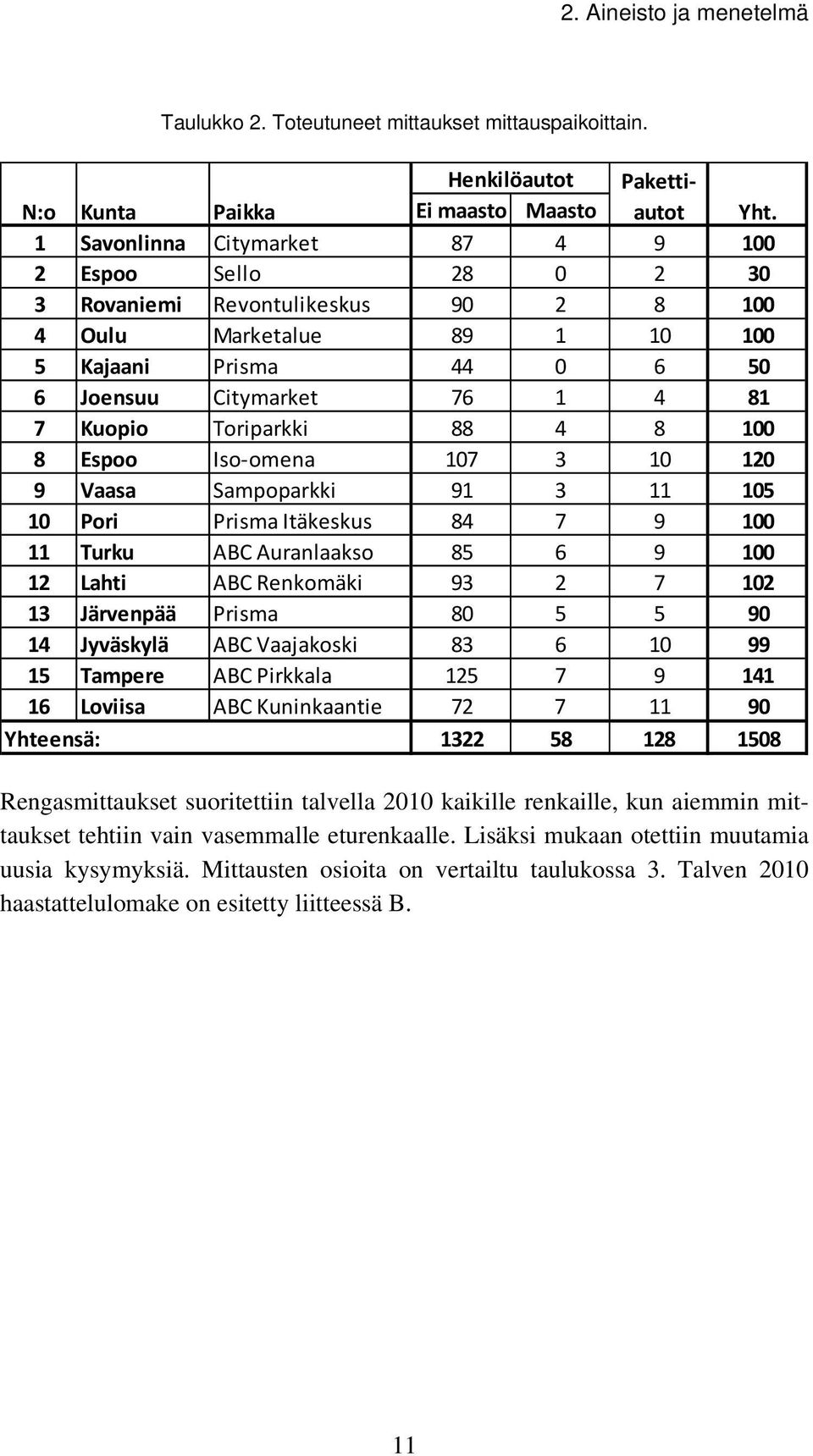 2. Aineisto ja menetelmä

Taulukko 2. Toteutuneet mittaukset mittauspaikoittain.

| N:o | Kunta | Paikka | Henkilöautot Ei maasto | Henkilöautot Maasto | Paketti-autot | Yht. |
|---|---|---|---|---|---|---|
| 1 | Savonlinna | Citymarket | 87 | 4 | 9 | 100 |
| 2 | Espoo | Sello | 28 | 0 | 2 | 30 |
| 3 | Rovaniemi | Revontulikeskus | 90 | 2 | 8 | 100 |
| 4 | Oulu | Marketalue | 89 | 1 | 10 | 100 |
| 5 | Kajaani | Prisma | 44 | 0 | 6 | 50 |
| 6 | Joensuu | Citymarket | 76 | 1 | 4 | 81 |
| 7 | Kuopio | Toriparkki | 88 | 4 | 8 | 100 |
| 8 | Espoo | Iso-omena | 107 | 3 | 10 | 120 |
| 9 | Vaasa | Sampoparkki | 91 | 3 | 11 | 105 |
| 10 | Pori | Prisma Itäkeskus | 84 | 7 | 9 | 100 |
| 11 | Turku | ABC Auranlaakso | 85 | 6 | 9 | 100 |
| 12 | Lahti | ABC Renkomäki | 93 | 2 | 7 | 102 |
| 13 | Järvenpää | Prisma | 80 | 5 | 5 | 90 |
| 14 | Jyväskylä | ABC Vaajakoski | 83 | 6 | 10 | 99 |
| 15 | Tampere | ABC Pirkkala | 125 | 7 | 9 | 141 |
| 16 | Loviisa | ABC Kuninkaantie | 72 | 7 | 11 | 90 |
| Yhteensä: | | | 1322 | 58 | 128 | 1508 |

Rengasmittaukset suoritettiin talvella 2010 kaikille renkaille, kun aiemmin mittaukset tehtiin vain vasemmalle eturenkaalle. Lisäksi mukaan otettiin muutamia uusia kysymyksiä. Mittausten osioita on vertailtu taulukossa 3. Talven 2010 haastattelulomake on esitetty liitteessä B.

11